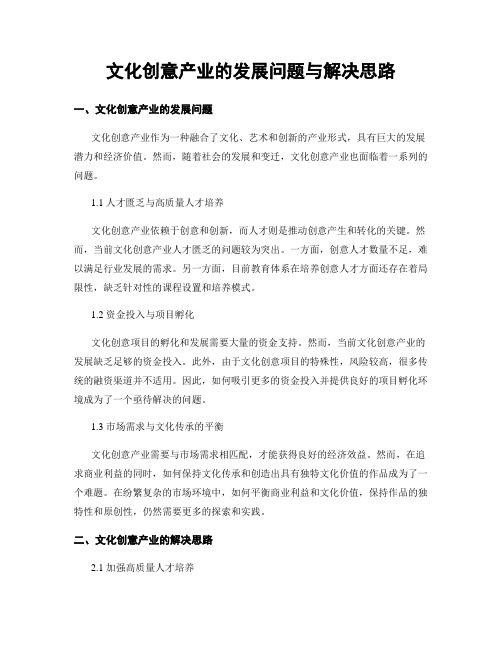 文化创意产业的发展问题与解决思路

一、文化创意产业的发展问题

文化创意产业作为一种融合了文化、艺术和创新的产业形式，具有巨大的发展潜力和经济价值。然而，随着社会的发展和变迁，文化创意产业也面临着一系列的问题。

1.1 人才匮乏与高质量人才培养

文化创意产业依赖于创意和创新，而人才则是推动创意产生和转化的关键。然而，当前文化创意产业人才匮乏的问题较为突出。一方面，创意人才数量不足，难以满足行业发展的需求。另一方面，目前教育体系在培养创意人才方面还存在着局限性，缺乏针对性的课程设置和培养模式。

1.2 资金投入与项目孵化

文化创意项目的孵化和发展需要大量的资金支持。然而，当前文化创意产业的发展缺乏足够的资金投入。此外，由于文化创意项目的特殊性，风险较高，很多传统的融资渠道并不适用。因此，如何吸引更多的资金投入并提供良好的项目孵化环境成为了一个亟待解决的问题。

1.3 市场需求与文化传承的平衡

文化创意产业需要与市场需求相匹配，才能获得良好的经济效益。然而，在追求商业利益的同时，如何保持文化传承和创造出具有独特文化价值的作品成为了一个难题。在纷繁复杂的市场环境中，如何平衡商业利益和文化价值，保持作品的独特性和原创性，仍然需要更多的探索和实践。

二、文化创意产业的解决思路

2.1 加强高质量人才培养